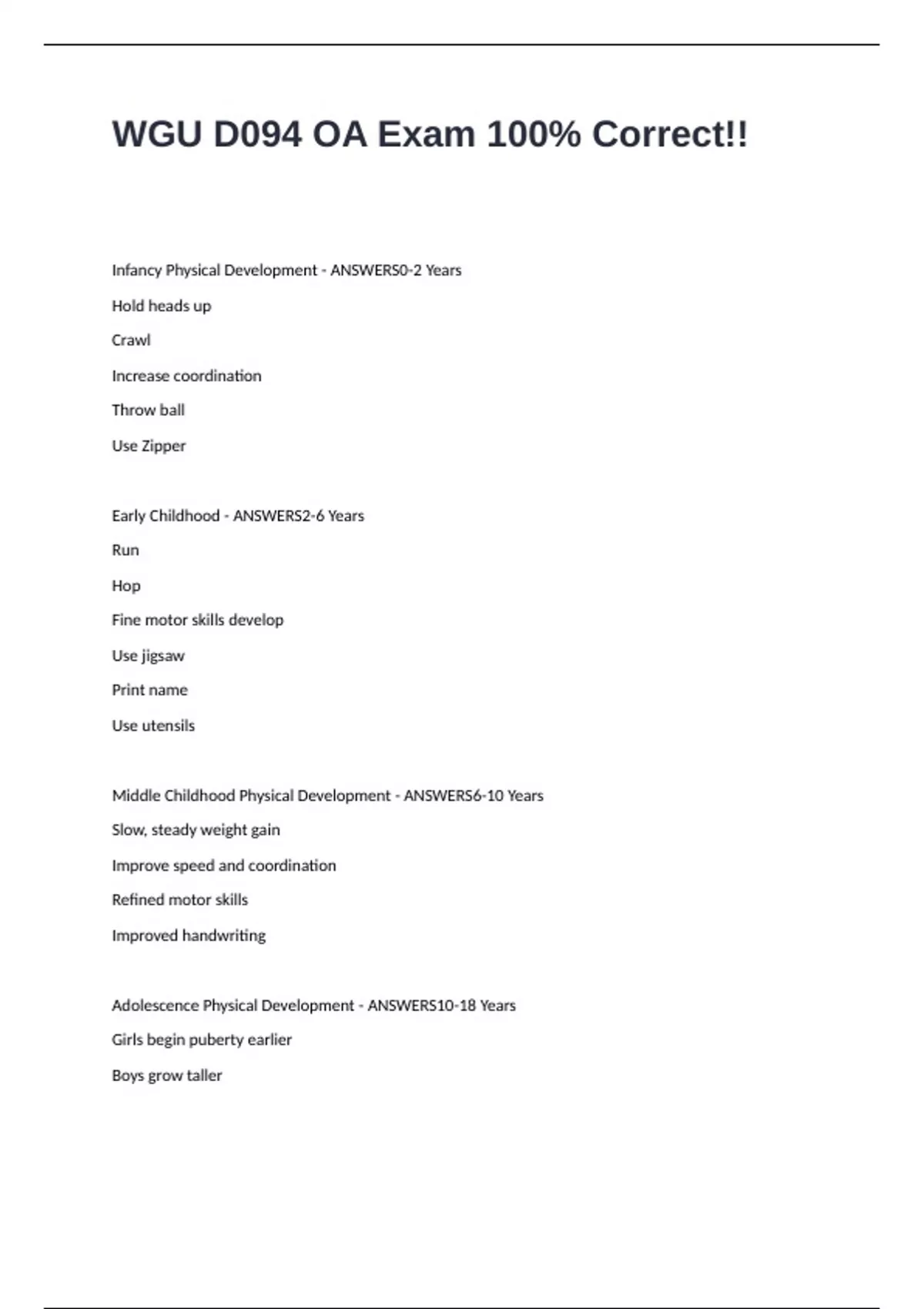 WGU D094 OA Exam 100% Correct!!

Infancy Physical Development - ANSWERS0-2 Years

Hold heads up

Crawl

Increase coordination

Throw ball

Use Zipper

Early Childhood - ANSWERS2-6 Years

Run

Hop

Fine motor skills develop

Use jigsaw

Print name

Use utensils

Middle Childhood Physical Development - ANSWERS6-10 Years

Slow, steady weight gain

Improve speed and coordination

Refined motor skills

Improved handwriting

Adolescence Physical Development - ANSWERS10-18 Years

Girls begin puberty earlier

Boys grow taller